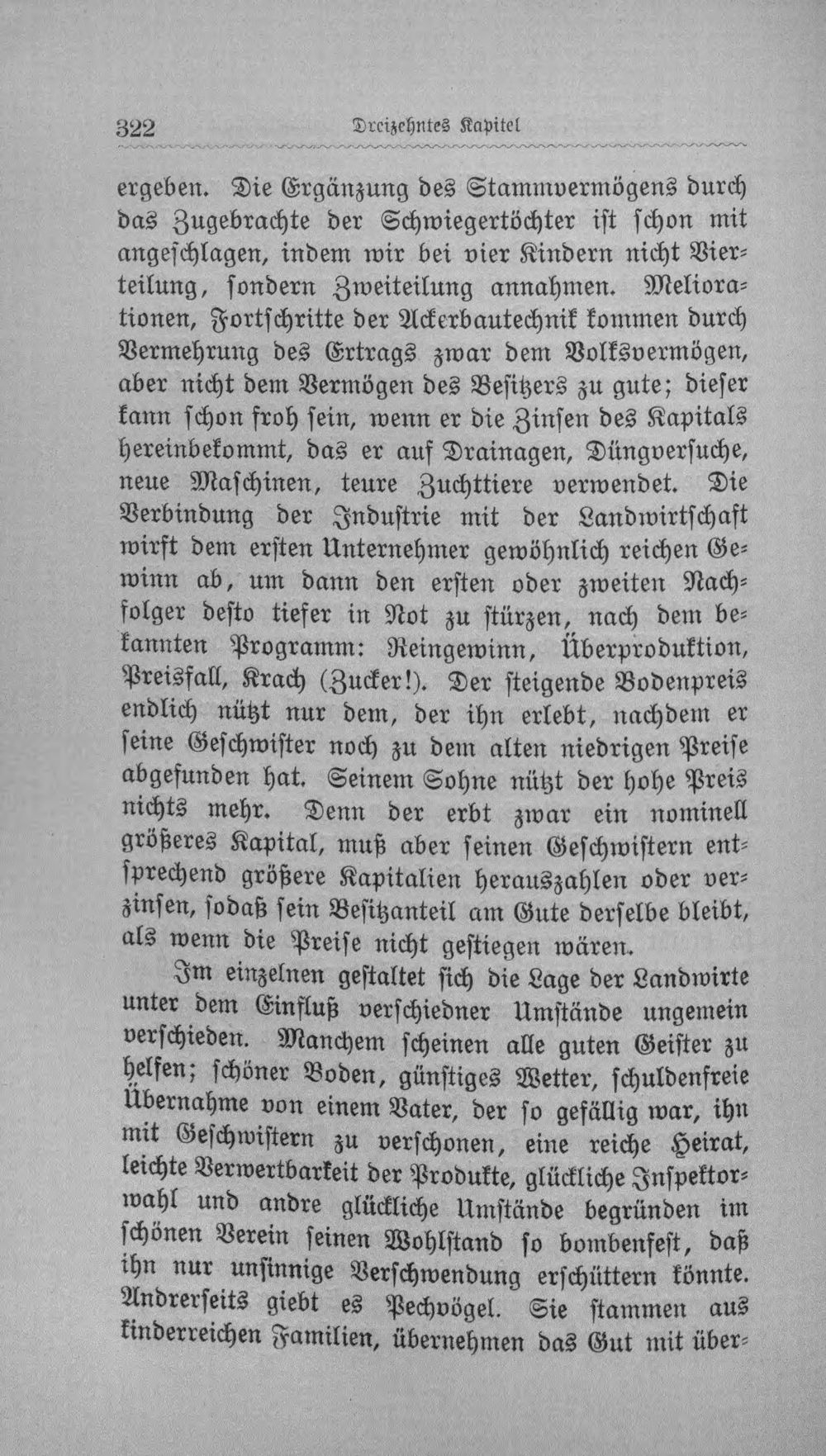 322 Dreizehntes Kapitel

ergeben. Die Ergänzung des Stammvermögens durch das Zugebrachte der Schwiegertöchter ist schon mit angeschlagen, indem wir bei vier Kindern nicht Vierteilung, sondern Zweiteilung annahmen. Meliorationen, Fortschritte der Ackerbautechnik kommen durch Vermehrung des Ertrags zwar dem Volksvermögen, aber nicht dem Vermögen des Besitzers zu gute; dieser kann schon froh sein, wenn er die Zinsen des Kapitals hereinbekommt, das er auf Drainagen, Düngversuche, neue Maschinen, teure Zuchttiere verwendet. Die Verbindung der Industrie mit der Landwirtschaft wirft dem ersten Unternehmer gewöhnlich reichen Gewinn ab, um dann den ersten oder zweiten Nachfolger desto tiefer in Not zu stürzen, nach dem bekannten Programm: Reingewinn, Überproduktion, Preisfall, Krach (Zucker!). Der steigende Bodenpreis endlich nützt nur dem, der ihn erlebt, nachdem er seine Geschwister noch zu dem alten niedrigen Preise abgefunden hat. Seinem Sohne nützt der hohe Preis nichts mehr. Denn der erbt zwar ein nominell größeres Kapital, muß aber seinen Geschwistern entsprechend größere Kapitalien herauszahlen oder verzinsen, sodaß sein Besitzanteil am Gute derselbe bleibt, als wenn die Preise nicht gestiegen wären.

Im einzelnen gestaltet sich die Lage der Landwirte unter dem Einfluß verschiedner Umstände ungemein verschieden. Manchem scheinen alle guten Geister zu helfen; schöner Boden, günstiges Wetter, schuldenfreie Übernahme von einem Vater, der so gefällig war, ihn mit Geschwistern zu verschonen, eine reiche Heirat, leichte Verwertbarkeit der Produkte, glückliche Inspektorwahl und andre glückliche Umstände begründen im schönen Verein seinen Wohlstand so bombenfest, daß ihn nur unsinnige Verschwendung erschüttern könnte. Andrerseits giebt es Pechvögel. Sie stammen aus kinderreichen Familien, übernehmen das Gut mit über-